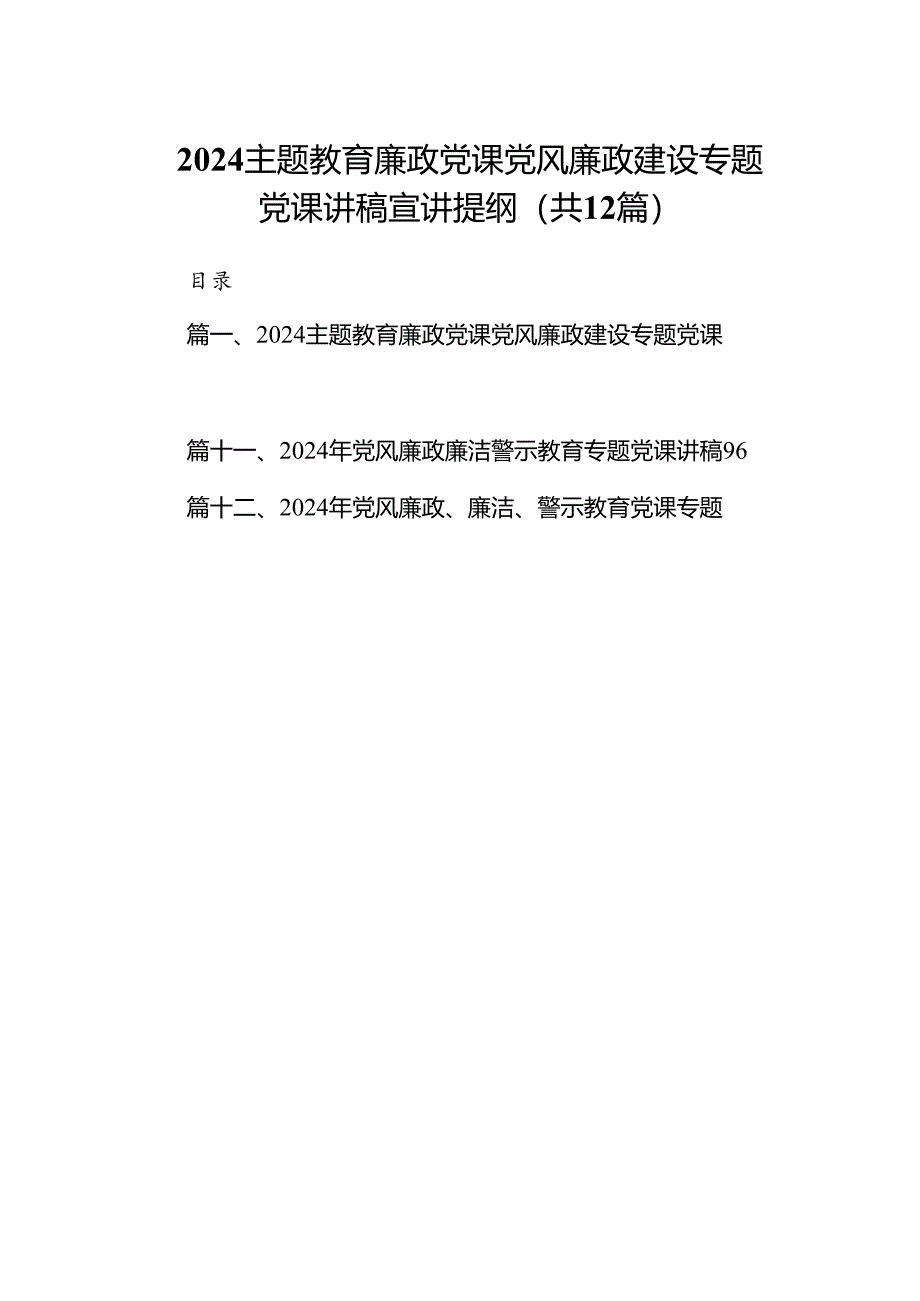 2024主题教育廉政党课党风廉政建设专题党课讲稿宣讲提纲（共12篇）

目录

篇一、2024主题教育廉政党课党风廉政建设专题党课

篇十一、2024年党风廉政廉洁警示教育专题党课讲稿96

篇十二、2024年党风廉政、廉洁、警示教育党课专题